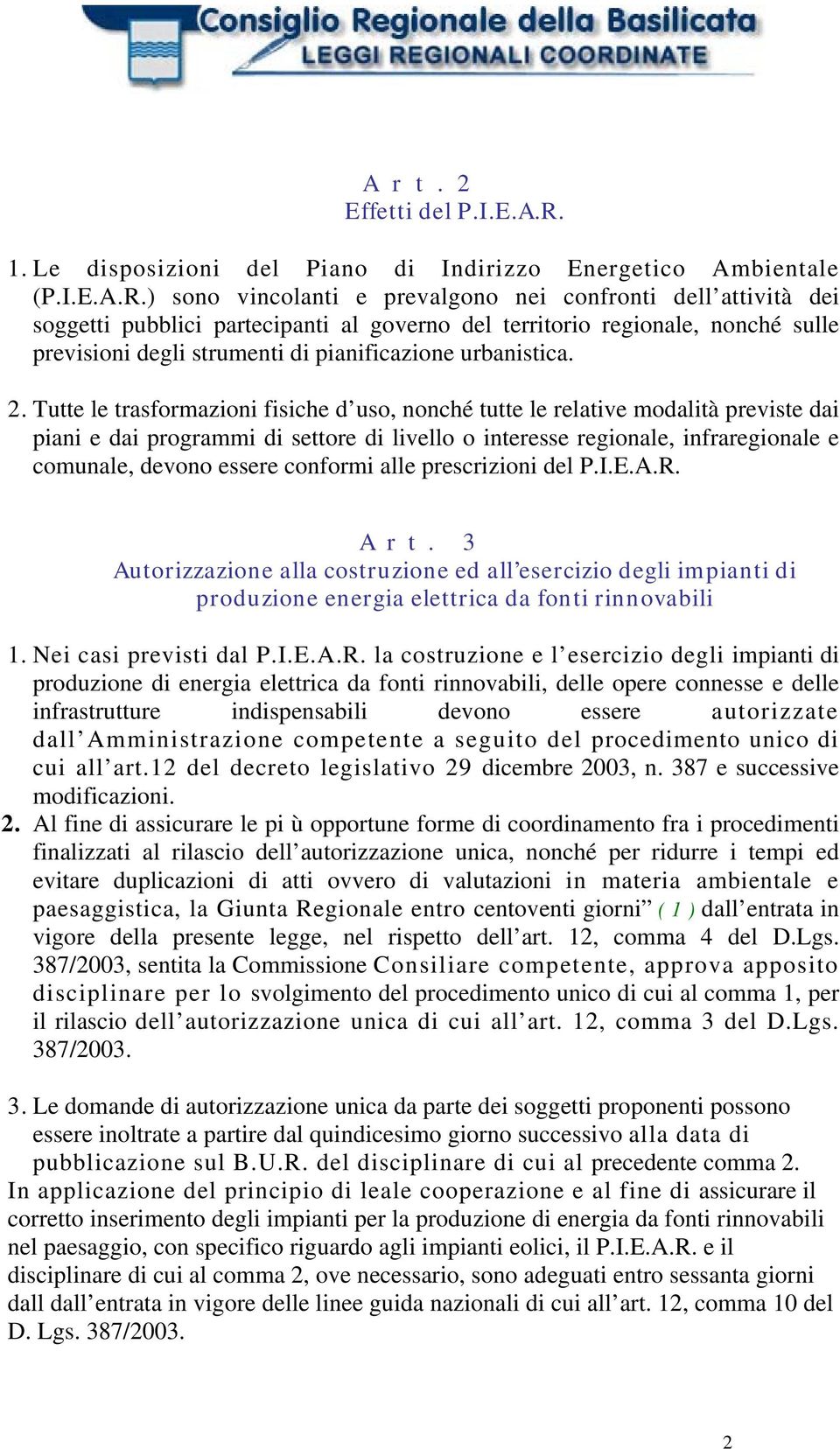 Consiglio Regionale della Basilicata
LEGGI REGIONALI COORDINATE

Art. 2
Effetti del P.I.E.A.R.

1. Le disposizioni del Piano di Indirizzo Energetico Ambientale (P.I.E.A.R.) sono vincolanti e prevalgono nei confronti dell'attività dei soggetti pubblici partecipanti al governo del territorio regionale, nonché sulle previsioni degli strumenti di pianificazione urbanistica.

2. Tutte le trasformazioni fisiche d'uso, nonché tutte le relative modalità previste dai piani e dai programmi di settore di livello o interesse regionale, infraregionale e comunale, devono essere conformi alle prescrizioni del P.I.E.A.R.

Art. 3
Autorizzazione alla costruzione ed all'esercizio degli impianti di produzione energia elettrica da fonti rinnovabili

1. Nei casi previsti dal P.I.E.A.R. la costruzione e l'esercizio degli impianti di produzione di energia elettrica da fonti rinnovabili, delle opere connesse e delle infrastrutture indispensabili devono essere autorizzate dall'Amministrazione competente a seguito del procedimento unico di cui all'art.12 del decreto legislativo 29 dicembre 2003, n. 387 e successive modificazioni.
2. Al fine di assicurare le pi ù opportune forme di coordinamento fra i procedimenti finalizzati al rilascio dell'autorizzazione unica, nonché per ridurre i tempi ed evitare duplicazioni di atti ovvero di valutazioni in materia ambientale e paesaggistica, la Giunta Regionale entro centoventi giorni" ( 1 ) dall'entrata in vigore della presente legge, nel rispetto dell'art. 12, comma 4 del D.Lgs. 387/2003, sentita la Commissione Consiliare competente, approva apposito disciplinare per lo svolgimento del procedimento unico di cui al comma 1, per il rilascio dell'autorizzazione unica di cui all'art. 12, comma 3 del D.Lgs. 387/2003.

3. Le domande di autorizzazione unica da parte dei soggetti proponenti possono essere inoltrate a partire dal quindicesimo giorno successivo alla data di pubblicazione sul B.U.R. del disciplinare di cui al precedente comma 2.
In applicazione del principio di leale cooperazione e al fine di assicurare il corretto inserimento degli impianti per la produzione di energia da fonti rinnovabili nel paesaggio, con specifico riguardo agli impianti eolici, il P.I.E.A.R. e il disciplinare di cui al comma 2, ove necessario, sono adeguati entro sessanta giorni dall dall'entrata in vigore delle linee guida nazionali di cui all'art. 12, comma 10 del D. Lgs. 387/2003.

2